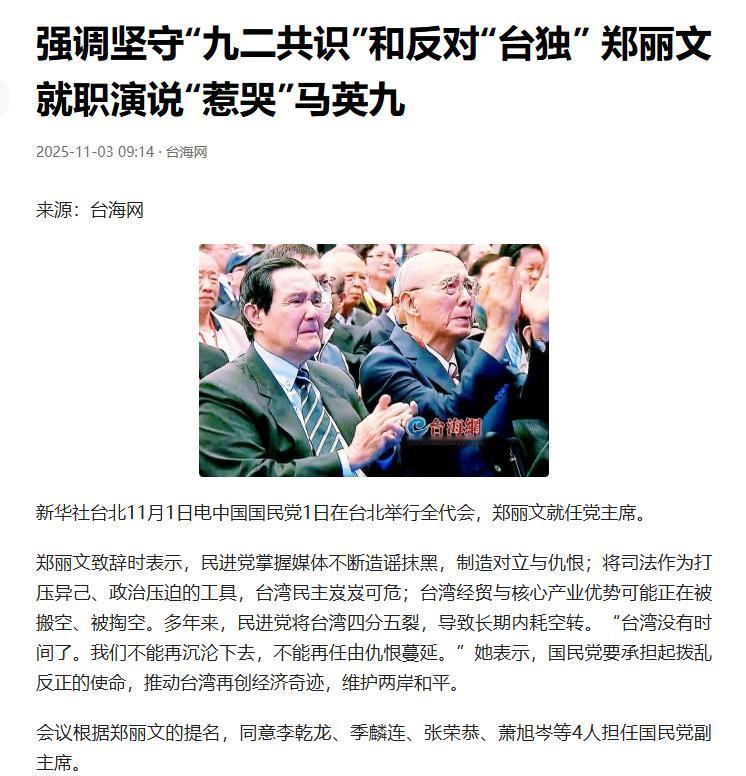 强调坚守“九二共识”和反对“台独” 郑丽文就职演说“惹哭”马英九

2025-11-03 09:14 · 台海网

来源：台海网

台海網

新华社台北11月1日电中国国民党1日在台北举行全代会，郑丽文就任党主席。

郑丽文致辞时表示，民进党掌握媒体不断造谣抹黑，制造对立与仇恨；将司法作为打压异己、政治压迫的工具，台湾民主岌岌可危；台湾经贸与核心产业优势可能正在被搬空、被掏空。多年来，民进党将台湾四分五裂，导致长期内耗空转。“台湾没有时间了。我们不能再沉沦下去，不能再任由仇恨蔓延。”她表示，国民党要承担起拨乱反正的使命，推动台湾再创经济奇迹，维护两岸和平。

会议根据郑丽文的提名，同意李乾龙、季麟连、张荣恭、萧旭岑等4人担任国民党副主席。